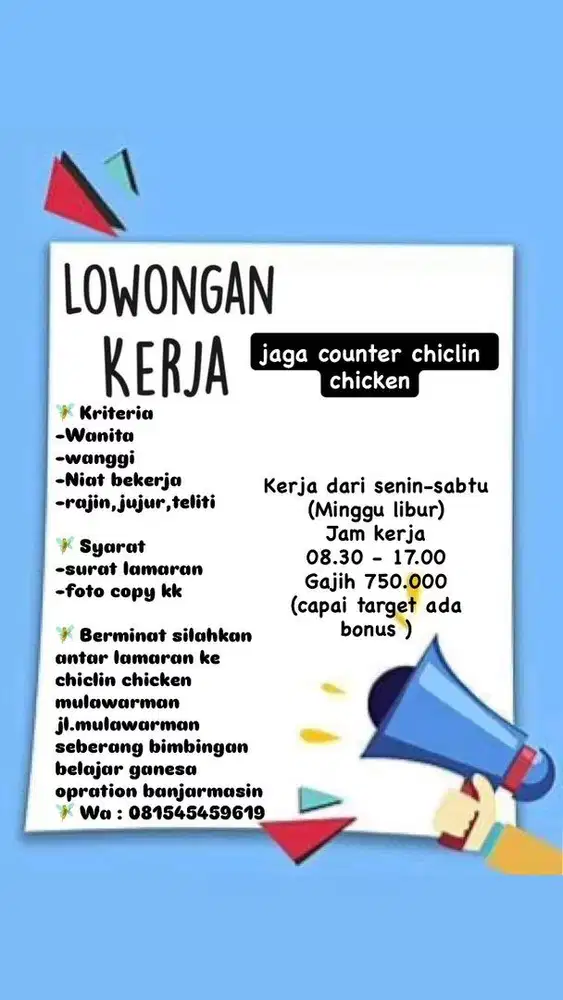 LOWONGAN KERJA

jaga counter chiclin chicken

Kriteria
-Wanita
-wanggi
-Niat bekerja
-rajin,jujur,teliti

Syarat
-surat lamaran
-foto copy kk

Berminat silahkan antar lamaran ke chiclin chicken mulawarman jl.mulawarman seberang bimbingan belajar ganesa opration banjarmasin
Wa : 081545459619

Kerja dari senin-sabtu
(Minggu libur)
Jam kerja
08.30 - 17.00
Gajih 750.000
(capai target ada bonus )